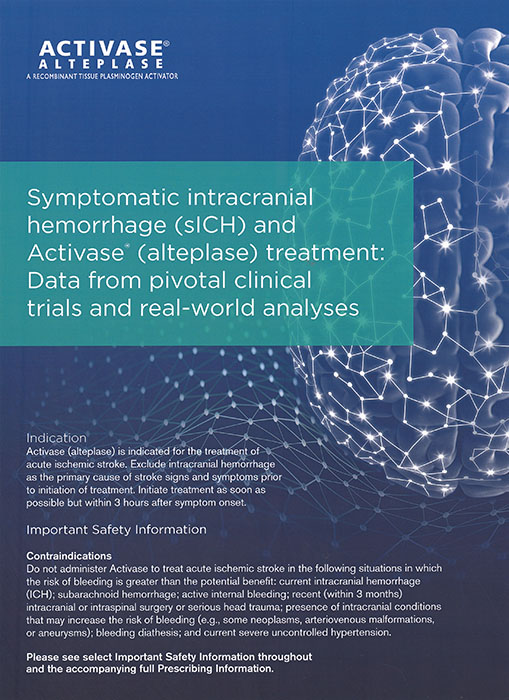 ACTIVASE®
ALTEPLASE
A RECOMBINANT TISSUE PLASMINOGEN ACTIVATOR

Symptomatic intracranial hemorrhage (sICH) and Activase® (alteplase) treatment: Data from pivotal clinical trials and real-world analyses

Indication
Activase (alteplase) is indicated for the treatment of acute ischemic stroke. Exclude intracranial hemorrhage as the primary cause of stroke signs and symptoms prior to initiation of treatment. Initiate treatment as soon as possible but within 3 hours after symptom onset.

Important Safety Information

Contraindications
Do not administer Activase to treat acute ischemic stroke in the following situations in which the risk of bleeding is greater than the potential benefit: current intracranial hemorrhage (ICH); subarachnoid hemorrhage; active internal bleeding; recent (within 3 months) intracranial or intraspinal surgery or serious head trauma; presence of intracranial conditions that may increase the risk of bleeding (e.g., some neoplasms, arteriovenous malformations, or aneurysms); bleeding diathesis; and current severe uncontrolled hypertension.

Please see select Important Safety Information throughout and the accompanying full Prescribing Information.